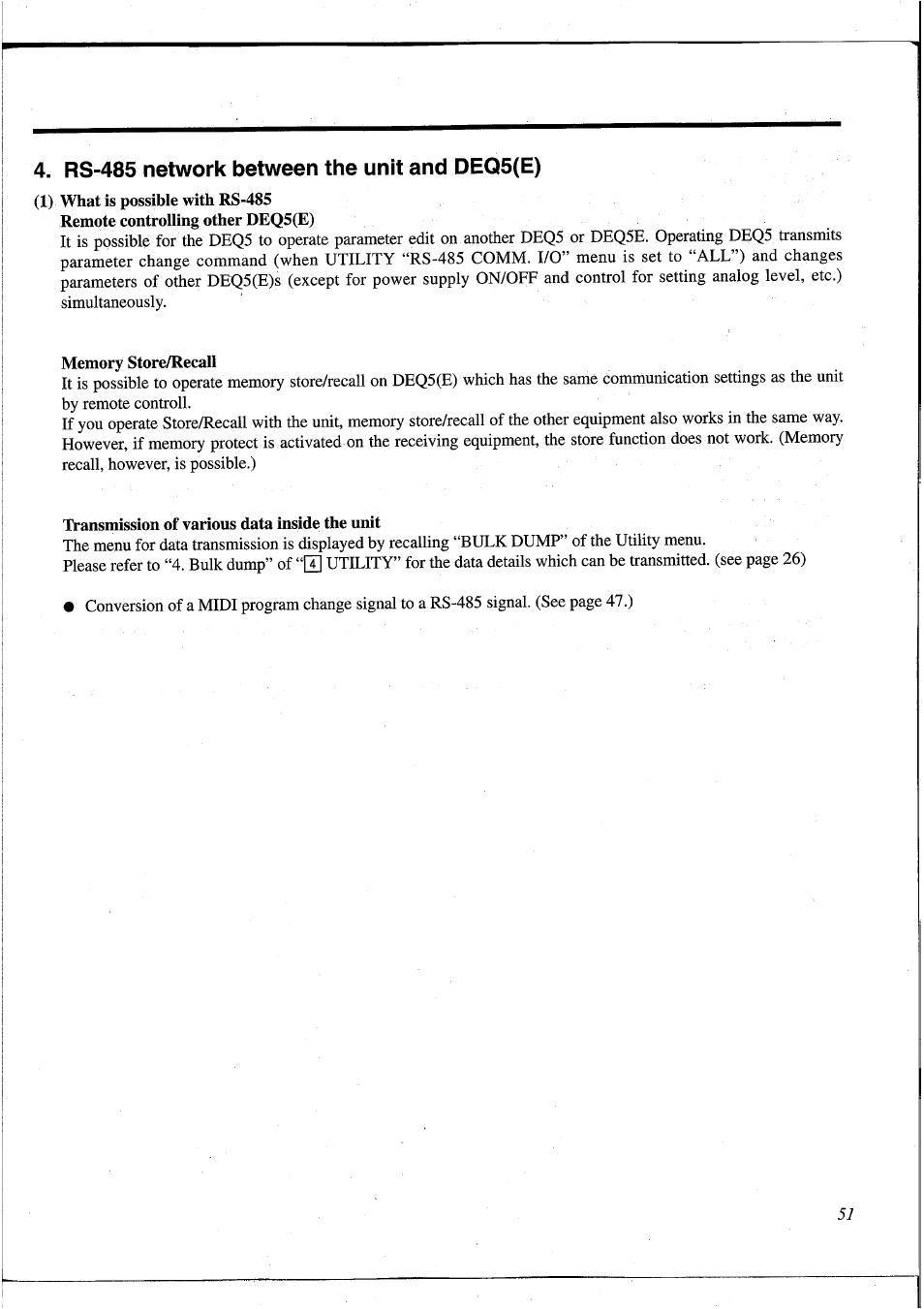 4. RS-485 network between the unit and DEQ5(E)

(1) What is possible with RS-485
Remote controlling other DEQ5(E)
It is possible for the DEQ5 to operate parameter edit on another DEQ5 or DEQ5E. Operating DEQ5 transmits parameter change command (when UTILITY "RS-485 COMM. I/O" menu is set to "ALL") and changes parameters of other DEQ5(E)s (except for power supply ON/OFF and control for setting analog level, etc.) simultaneously.

Memory Store/Recall
It is possible to operate memory store/recall on DEQ5(E) which has the same communication settings as the unit by remote controll.
If you operate Store/Recall with the unit, memory store/recall of the other equipment also works in the same way. However, if memory protect is activated on the receiving equipment, the store function does not work. (Memory recall, however, is possible.)

Transmission of various data inside the unit
The menu for data transmission is displayed by recalling "BULK DUMP" of the Utility menu.
Please refer to "4. Bulk dump" of "4 UTILITY" for the data details which can be transmitted. (see page 26)

● Conversion of a MIDI program change signal to a RS-485 signal. (See page 47.)

51